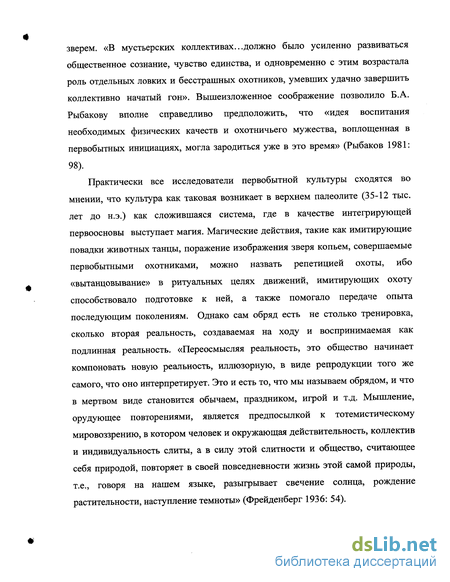 зверем. «В мустьерских коллективах…должно было усиленно развиваться общественное сознание, чувство единства, и одновременно с этим возрастала роль отдельных ловких и бесстрашных охотников, умевших удачно завершить коллективно начатый гон». Вышеизложенное соображение позволило Б.А. Рыбакову вполне справедливо предположить, что «идея воспитания необходимых физических качеств и охотничьего мужества, воплощенная в первобытных инициациях, могла зародиться уже в это время» (Рыбаков 1981: 98).

Практически все исследователи первобытной культуры сходятся во мнении, что культура как таковая возникает в верхнем палеолите (35-12 тыс. лет до н.э.) как сложившаяся система, где в качестве интегрирующей первоосновы выступает магия. Магические действия, такие как имитирующие повадки животных танцы, поражение изображения зверя копьем, совершаемые первобытными охотниками, можно назвать репетицией охоты, ибо «вытанцовывание» в ритуальных целях движений, имитирующих охоту способствовало подготовке к ней, а также помогало передаче опыта последующим поколениям. Однако сам обряд есть не столько тренировка, сколько вторая реальность, создаваемая на ходу и воспринимаемая как подлинная реальность. «Переосмысляя реальность, это общество начинает компоновать новую реальность, иллюзорную, в виде репродукции того же самого, что оно интерпретирует. Это и есть то, что мы называем обрядом, и что в мертвом виде становится обычаем, праздником, игрой и т.д. Мышление, орудующее повторениями, является предпосылкой к тотемистическому мировоззрению, в котором человек и окружающая действительность, коллектив и индивидуальность слиты, а в силу этой слитности и общество, считающее себя природой, повторяет в своей повседневности жизнь этой самой природы, т.е., говоря на нашем языке, разыгрывает свечение солнца, рождение растительности, наступление темноты» (Фрейденберг 1936: 54).

dsLib.net
библиотека диссертаций